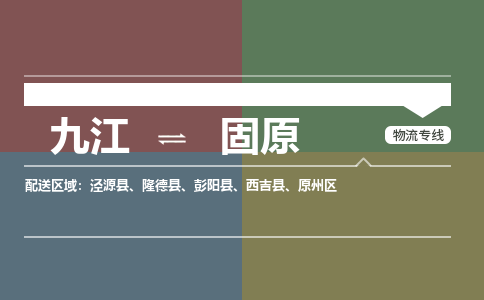 九江 ⇌ 固原

物流专线

配送区域：泾源县、隆德县、彭阳县、西吉县、原州区